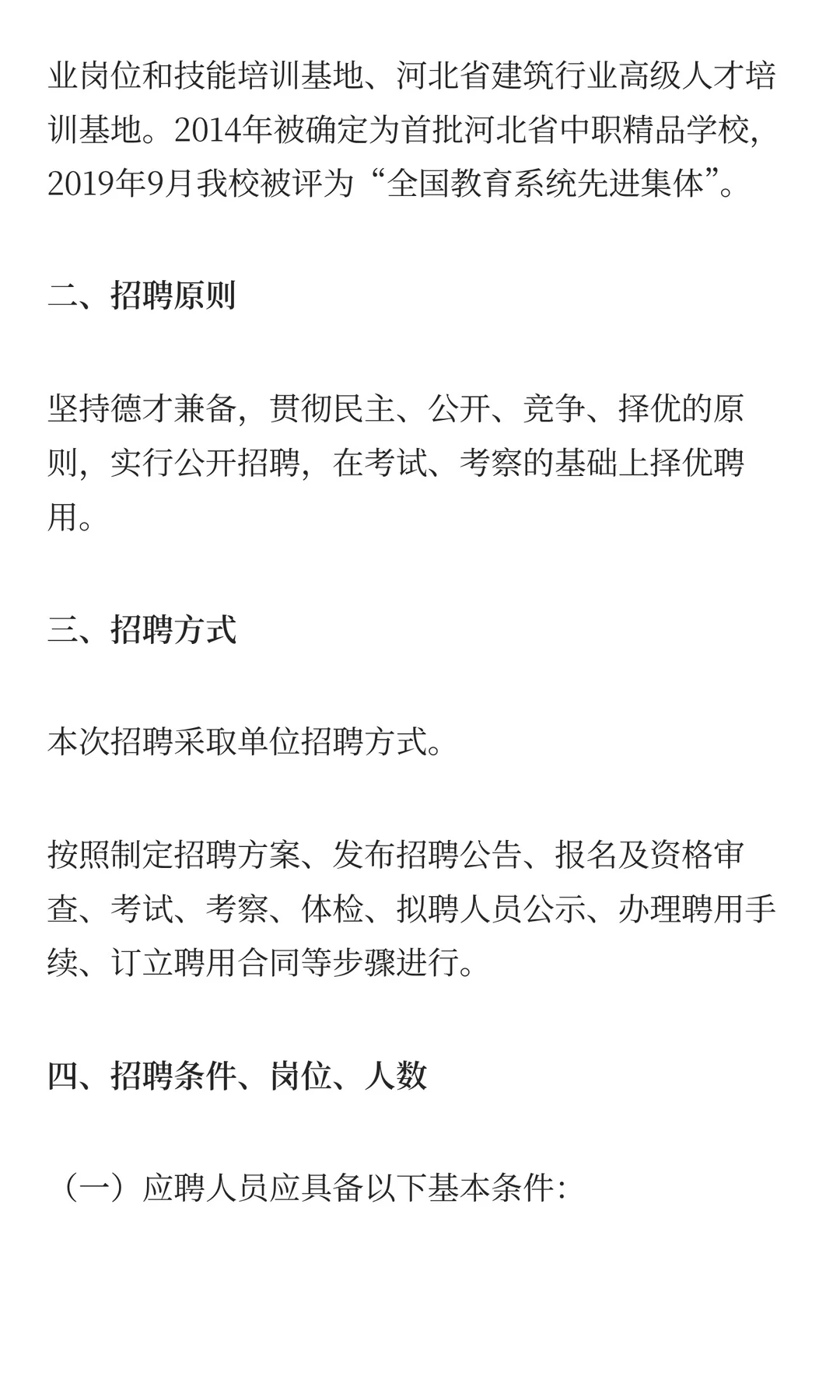 业岗位和技能培训基地、河北省建筑行业高级人才培训基地。2014年被确定为首批河北省中职精品学校，2019年9月我校被评为“全国教育系统先进集体”。

二、招聘原则

坚持德才兼备，贯彻民主、公开、竞争、择优的原则，实行公开招聘，在考试、考察的基础上择优聘用。

三、招聘方式

本次招聘采取单位招聘方式。

按照制定招聘方案、发布招聘公告、报名及资格审查、考试、考察、体检、拟聘人员公示、办理聘用手续、订立聘用合同等步骤进行。

四、招聘条件、岗位、人数

（一）应聘人员应具备以下基本条件：